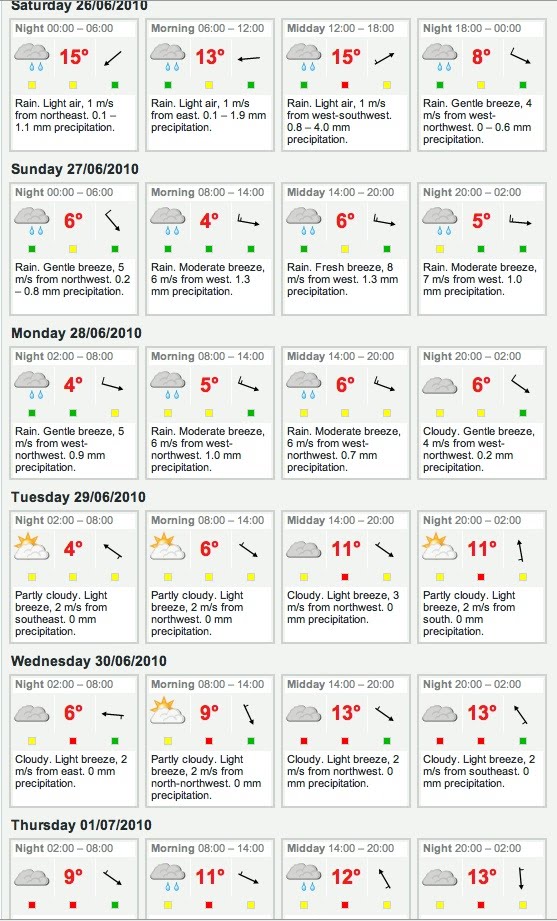 Saturday 26/06/2010

Night 00:00 – 06:00
15°
Rain. Light air, 1 m/s from northeast. 0.1 – 1.1 mm precipitation.

Morning 06:00 – 12:00
13°
Rain. Light air, 1 m/s from east. 0.1 – 1.9 mm precipitation.

Midday 12:00 – 18:00
15°
Rain. Light air, 1 m/s from west-southwest. 0.8 – 4.0 mm precipitation.

Night 18:00 – 00:00
8°
Rain. Gentle breeze, 4 m/s from west-northwest. 0 – 0.6 mm precipitation.

Sunday 27/06/2010

Night 00:00 – 06:00
6°
Rain. Gentle breeze, 5 m/s from northwest. 0.2 – 0.8 mm precipitation.

Morning 08:00 – 14:00
4°
Rain. Moderate breeze, 6 m/s from west. 1.3 mm precipitation.

Midday 14:00 – 20:00
6°
Rain. Fresh breeze, 8 m/s from west. 1.3 mm precipitation.

Night 20:00 – 02:00
5°
Rain. Moderate breeze, 7 m/s from west. 1.0 mm precipitation.

Monday 28/06/2010

Night 02:00 – 08:00
4°
Rain. Gentle breeze, 5 m/s from west-northwest. 0.9 mm precipitation.

Morning 08:00 – 14:00
5°
Rain. Moderate breeze, 6 m/s from west-northwest. 1.0 mm precipitation.

Midday 14:00 – 20:00
6°
Rain. Moderate breeze, 6 m/s from west-northwest. 0.7 mm precipitation.

Night 20:00 – 02:00
6°
Cloudy. Gentle breeze, 4 m/s from west-northwest. 0.2 mm precipitation.

Tuesday 29/06/2010

Night 02:00 – 08:00
4°
Partly cloudy. Light breeze, 2 m/s from southeast. 0 mm precipitation.

Morning 08:00 – 14:00
6°
Partly cloudy. Light breeze, 2 m/s from northwest. 0 mm precipitation.

Midday 14:00 – 20:00
11°
Cloudy. Light breeze, 3 m/s from northwest. 0 mm precipitation.

Night 20:00 – 02:00
11°
Partly cloudy. Light breeze, 2 m/s from south. 0 mm precipitation.

Wednesday 30/06/2010

Night 02:00 – 08:00
6°
Cloudy. Light breeze, 2 m/s from east. 0 mm precipitation.

Morning 08:00 – 14:00
9°
Partly cloudy. Light breeze, 2 m/s from north-northwest. 0 mm precipitation.

Midday 14:00 – 20:00
13°
Cloudy. Light breeze, 2 m/s from northwest. 0 mm precipitation.

Night 20:00 – 02:00
13°
Cloudy. Light breeze, 2 m/s from southeast. 0 mm precipitation.

Thursday 01/07/2010

Night 02:00 – 08:00
9°

Morning 08:00 – 14:00
11°

Midday 14:00 – 20:00
12°

Night 20:00 – 02:00
13°